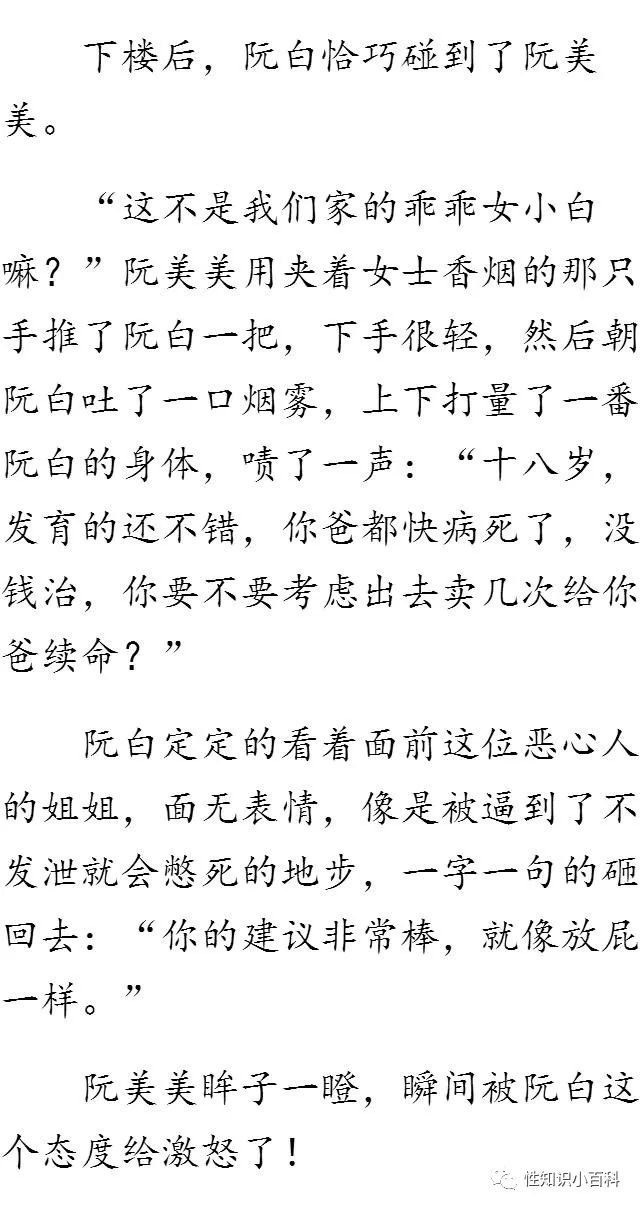 下楼后，阮白恰巧碰到了阮美美。

“这不是我们家的乖乖女小白嘛？”阮美美用夹着女士香烟的那只手推了阮白一把，下手很轻，然后朝阮白吐了一口烟雾，上下打量了一番阮白的身体，啧了一声：“十八岁，发育的还不错，你爸都快病死了，没钱治，你要不要考虑出去卖几次给你爸续命？”

阮白定定的看着面前这位恶心人的姐姐，面无表情，像是被逼到了不发泄就会憋死的地步，一字一句的砸回去：“你的建议非常棒，就像放屁一样。”

阮美美眸子一瞪，瞬间被阮白这个态度给激怒了！

性知识小百科